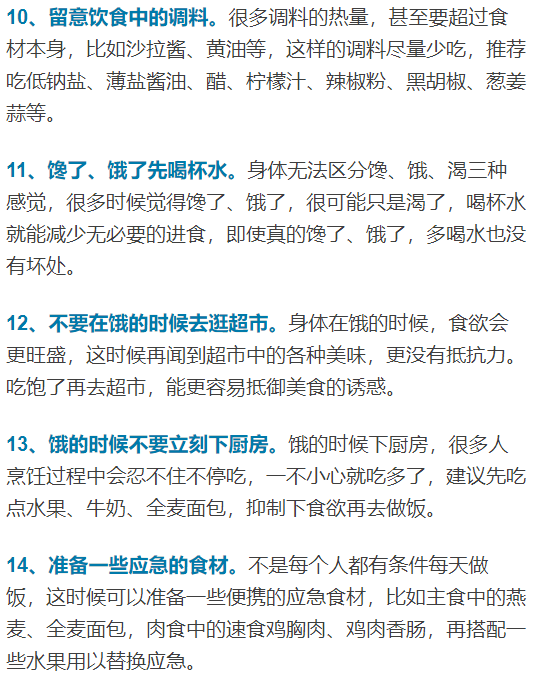 10、留意饮食中的调料。很多调料的热量，甚至要超过食材本身，比如沙拉酱、黄油等，这样的调料尽量少吃，推荐吃低钠盐、薄盐酱油、醋、柠檬汁、辣椒粉、黑胡椒、葱姜蒜等。

11、馋了、饿了先喝杯水。身体无法区分馋、饿、渴三种感觉，很多时候觉得馋了、饿了，很可能只是渴了，喝杯水就能减少无必要的进食，即使真的馋了、饿了，多喝水也没有坏处。

12、不要在饿的时候去逛超市。身体在饿的时候，食欲会更旺盛，这时候再闻到超市中的各种美味，更没有抵抗力。吃饱了再去超市，能更容易抵御美食的诱惑。

13、饿的时候不要立刻下厨房。饿的时候下厨房，很多人烹饪过程中会忍不住不停吃，一不小心就吃多了，建议先吃点水果、牛奶、全麦面包，抑制下食欲再去做饭。

14、准备一些应急的食材。不是每个人都有条件每天做饭，这时候可以准备一些便携的应急食材，比如主食中的燕麦、全麦面包，肉食中的速食鸡胸肉、鸡肉香肠，再搭配一些水果用以替换应急。